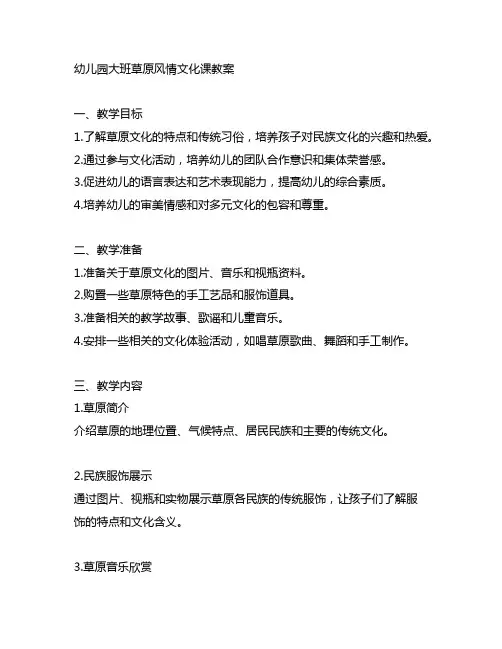 幼儿园大班草原风情文化课教案

一、教学目标

1.了解草原文化的特点和传统习俗，培养孩子对民族文化的兴趣和热爱。

2.通过参与文化活动，培养幼儿的团队合作意识和集体荣誉感。

3.促进幼儿的语言表达和艺术表现能力，提高幼儿的综合素质。

4.培养幼儿的审美情感和对多元文化的包容和尊重。

二、教学准备

1.准备关于草原文化的图片、音乐和视瓶资料。

2.购置一些草原特色的手工艺品和服饰道具。

3.准备相关的教学故事、歌谣和儿童音乐。

4.安排一些相关的文化体验活动，如唱草原歌曲、舞蹈和手工制作。

三、教学内容

1.草原简介

介绍草原的地理位置、气候特点、居民民族和主要的传统文化。

2.民族服饰展示

通过图片、视瓶和实物展示草原各民族的传统服饰，让孩子们了解服饰的特点和文化含义。

3.草原音乐欣赏